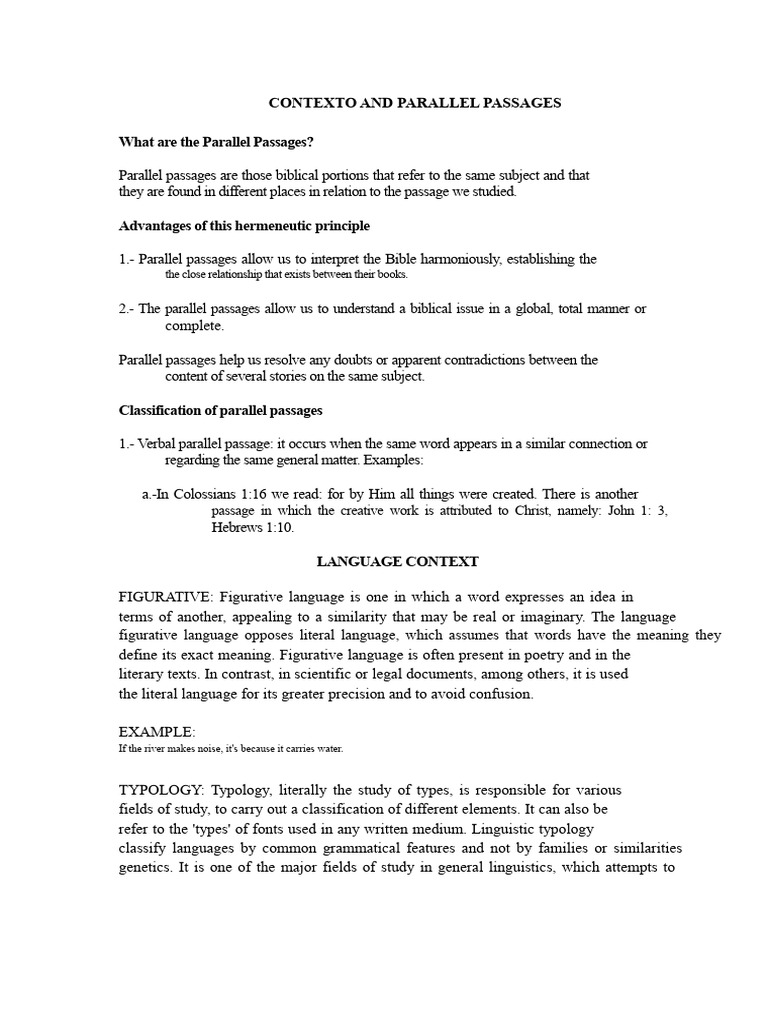 CONTEXTO AND PARALLEL PASSAGES

What are the Parallel Passages?

Parallel passages are those biblical portions that refer to the same subject and that they are found in different places in relation to the passage we studied.

Advantages of this hermeneutic principle

1.- Parallel passages allow us to interpret the Bible harmoniously, establishing the the close relationship that exists between their books.

2.- The parallel passages allow us to understand a biblical issue in a global, total manner or complete.

Parallel passages help us resolve any doubts or apparent contradictions between the content of several stories on the same subject.

Classification of parallel passages

1.- Verbal parallel passage: it occurs when the same word appears in a similar connection or regarding the same general matter. Examples:

a.-In Colossians 1:16 we read: for by Him all things were created. There is another passage in which the creative work is attributed to Christ, namely: John 1: 3, Hebrews 1:10.

LANGUAGE CONTEXT

FIGURATIVE: Figurative language is one in which a word expresses an idea in terms of another, appealing to a similarity that may be real or imaginary. The language figurative language opposes literal language, which assumes that words have the meaning they define its exact meaning. Figurative language is often present in poetry and in the literary texts. In contrast, in scientific or legal documents, among others, it is used the literal language for its greater precision and to avoid confusion.

EXAMPLE:
If the river makes noise, it's because it carries water.

TYPOLOGY: Typology, literally the study of types, is responsible for various fields of study, to carry out a classification of different elements. It can also be refer to the 'types' of fonts used in any written medium. Linguistic typology classify languages by common grammatical features and not by families or similarities genetics. It is one of the major fields of study in general linguistics, which attempts to